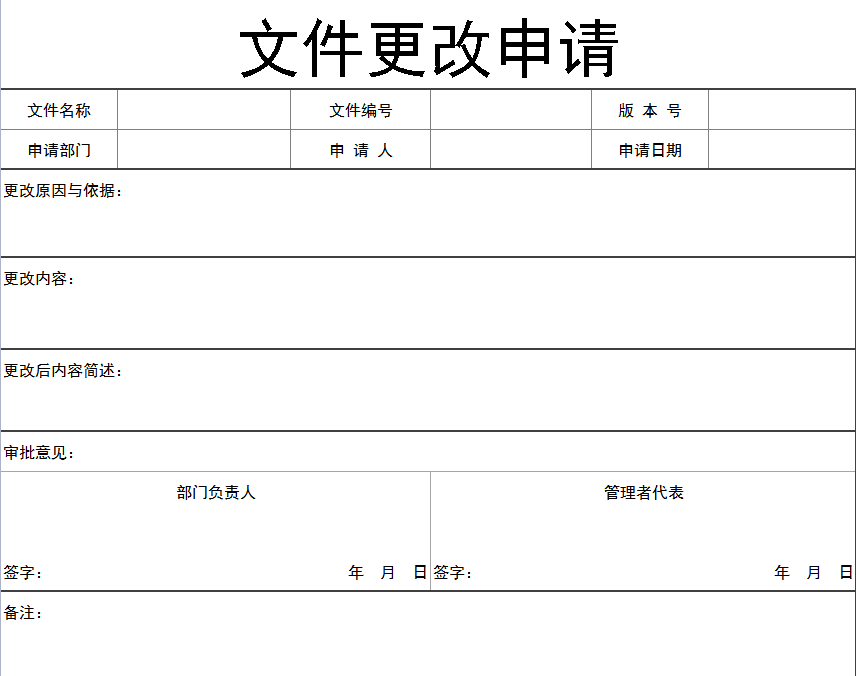 文件更改申请

| 文件名称 | | 文件编号 | | 版 本 号 | |
|---|---|---|---|---|---|
| 申请部门 | | 申 请 人 | | 申请日期 | |

更改原因与依据：

更改内容：

更改后内容简述：

审批意见：

| 部门负责人 | 管理者代表 |
|---|---|
| 签字： 年 月 日 | 签字： 年 月 日 |

备注：